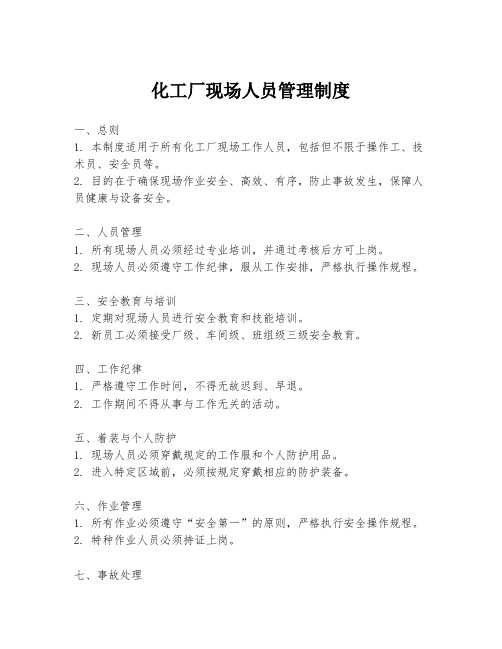 化工厂现场人员管理制度

一、总则
1. 本制度适用于所有化工厂现场工作人员，包括但不限于操作工、技术员、安全员等。
2. 目的在于确保现场作业安全、高效、有序，防止事故发生，保障人员健康与设备安全。

二、人员管理
1. 所有现场人员必须经过专业培训，并通过考核后方可上岗。
2. 现场人员必须遵守工作纪律，服从工作安排，严格执行操作规程。

三、安全教育与培训
1. 定期对现场人员进行安全教育和技能培训。
2. 新员工必须接受厂级、车间级、班组级三级安全教育。

四、工作纪律
1. 严格遵守工作时间，不得无故迟到、早退。
2. 工作期间不得从事与工作无关的活动。

五、着装与个人防护
1. 现场人员必须穿戴规定的工作服和个人防护用品。
2. 进入特定区域前，必须按规定穿戴相应的防护装备。

六、作业管理
1. 所有作业必须遵守“安全第一”的原则，严格执行安全操作规程。
2. 特种作业人员必须持证上岗。

七、事故处理